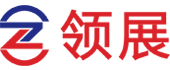 领展